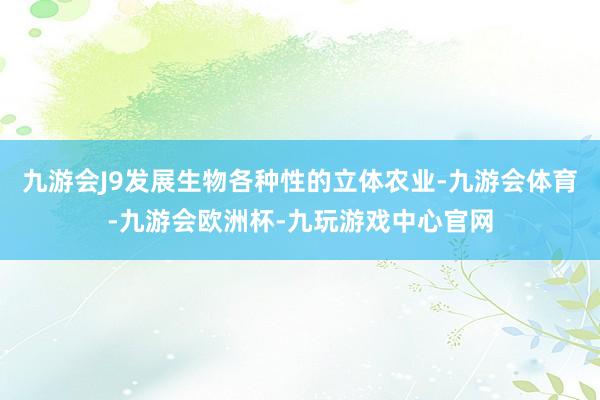 九游会J9发展生物各种性的立体农业-九游会体育-九游会欧洲杯-九玩游戏中心官网